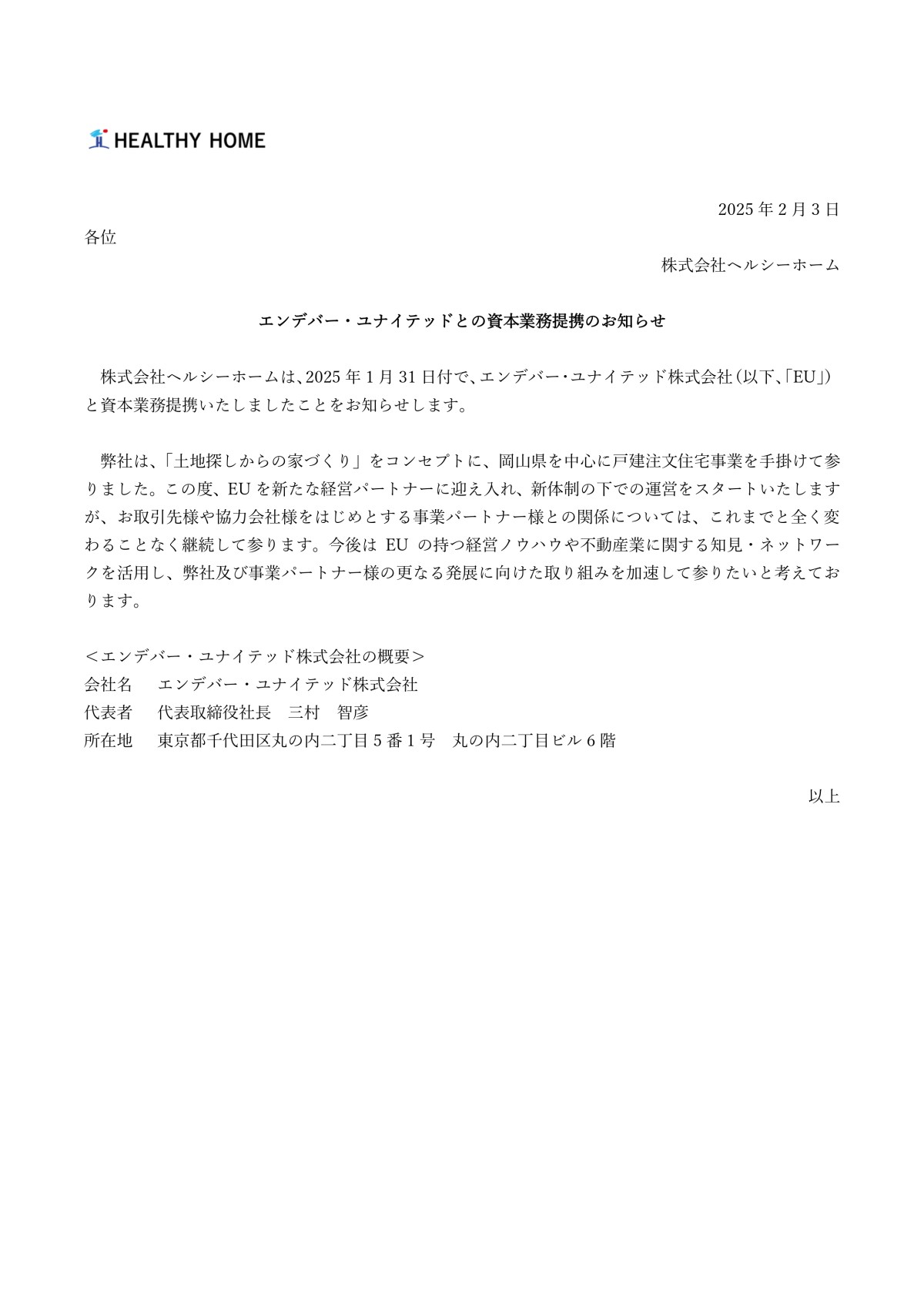 HEALTHY HOME

2025 年 2 月 3 日

各位

株式会社ヘルシーホーム

エンデバー・ユナイテッドとの資本業務提携のお知らせ

株式会社ヘルシーホームは、2025 年 1 月 31 日付で、エンデバー・ユナイテッド株式会社（以下、「EU」）と資本業務提携いたしましたことをお知らせします。

弊社は、「土地探しからの家づくり」をコンセプトに、岡山県を中心に戸建注文住宅事業を手掛けて参りました。この度、EU を新たな経営パートナーに迎え入れ、新体制の下での運営をスタートいたしますが、お取引先様や協力会社様をはじめとする事業パートナー様との関係については、これまでと全く変わることなく継続して参ります。今後は EU の持つ経営ノウハウや不動産業に関する知見・ネットワークを活用し、弊社及び事業パートナー様の更なる発展に向けた取り組みを加速して参りたいと考えております。

＜エンデバー・ユナイテッド株式会社の概要＞
会社名　エンデバー・ユナイテッド株式会社
代表者　代表取締役社長　三村　智彦
所在地　東京都千代田区丸の内二丁目 5 番 1 号　丸の内二丁目ビル 6 階

以上